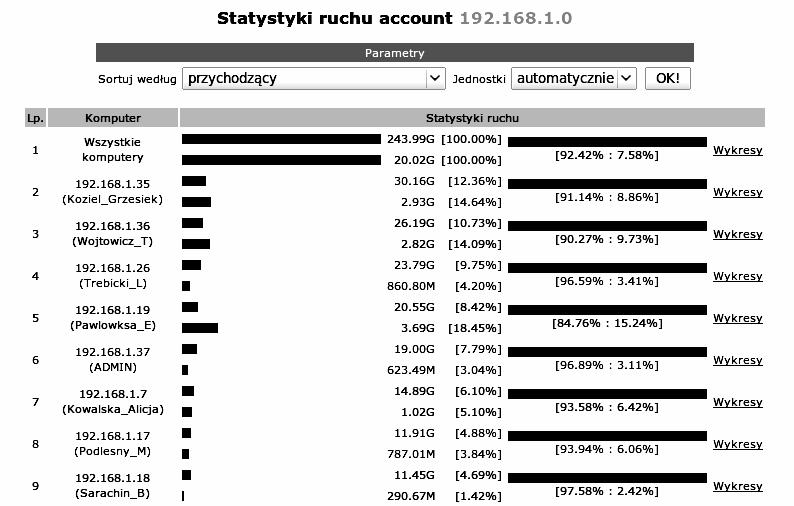 Statystyki ruchu account 192.168.1.0

Parametry

Sortuj według przychodzący Jednostki automatycznie OK!

| Lp. | Komputer | Statystyki ruchu | | |
|---|---|---|---|---|
| 1 | Wszystkie komputery | 243.99G [100.00%] 20.02G [100.00%] | [92.42% : 7.58%] | Wykresy |
| 2 | 192.168.1.35 (Koziel_Grzesiek) | 30.16G [12.36%] 2.93G [14.64%] | [91.14% : 8.86%] | Wykresy |
| 3 | 192.168.1.36 (Wojtowicz_T) | 26.19G [10.73%] 2.82G [14.09%] | [90.27% : 9.73%] | Wykresy |
| 4 | 192.168.1.26 (Trebicki_L) | 23.79G [9.75%] 860.80M [4.20%] | [96.59% : 3.41%] | Wykresy |
| 5 | 192.168.1.19 (Pawlowksa_E) | 20.55G [8.42%] 3.69G [18.45%] | [84.76% : 15.24%] | Wykresy |
| 6 | 192.168.1.37 (ADMIN) | 19.00G [7.79%] 623.49M [3.04%] | [96.89% : 3.11%] | Wykresy |
| 7 | 192.168.1.7 (Kowalska_Alicja) | 14.89G [6.10%] 1.02G [5.10%] | [93.58% : 6.42%] | Wykresy |
| 8 | 192.168.1.17 (Podlesny_M) | 11.91G [4.88%] 787.01M [3.84%] | [93.94% : 6.06%] | Wykresy |
| 9 | 192.168.1.18 (Sarachin_B) | 11.45G [4.69%] 290.67M [1.42%] | [97.58% : 2.42%] | Wykresy |